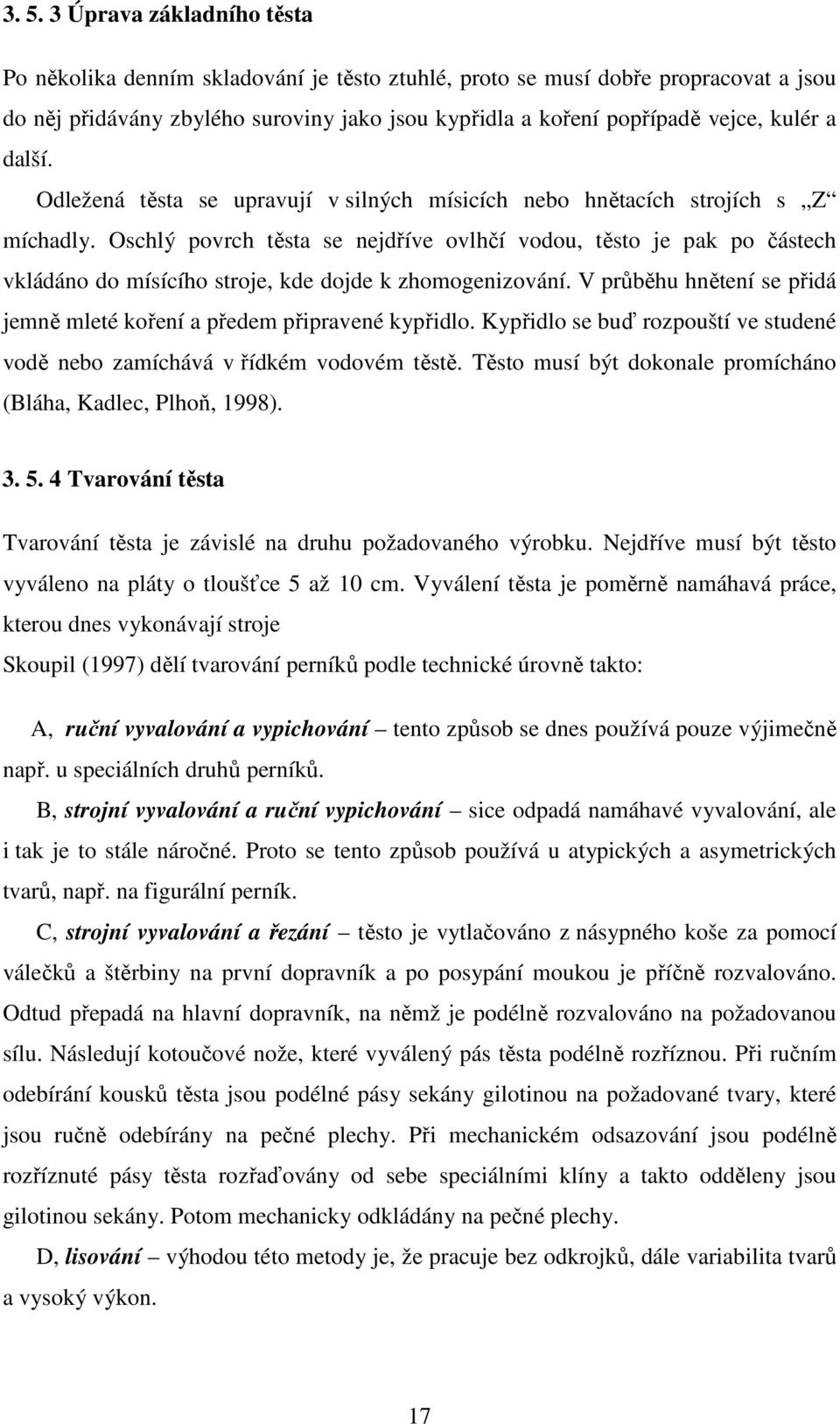 3. 5. 3 Úprava základního těsta

Po několika denním skladování je těsto ztuhlé, proto se musí dobře propracovat a jsou do něj přidávány zbylého suroviny jako jsou kypřidla a koření popřípadě vejce, kulér a další.

Odležená těsta se upravují v silných mísicích nebo hnětacích strojích s „Z“ míchadly. Oschlý povrch těsta se nejdříve ovlhčí vodou, těsto je pak po částech vkládáno do mísícího stroje, kde dojde k zhomogenizování. V průběhu hnětení se přidá jemně mleté koření a předem připravené kypřidlo. Kypřidlo se buď rozpouští ve studené vodě nebo zamíchává v řídkém vodovém těstě. Těsto musí být dokonale promícháno (Bláha, Kadlec, Plhoň, 1998).

3. 5. 4 Tvarování těsta

Tvarování těsta je závislé na druhu požadovaného výrobku. Nejdříve musí být těsto vyváleno na pláty o tloušťce 5 až 10 cm. Vyválení těsta je poměrně namáhavá práce, kterou dnes vykonávají stroje

Skoupil (1997) dělí tvarování perníků podle technické úrovně takto:

A, ruční vyvalování a vypichování – tento způsob se dnes používá pouze výjimečně např. u speciálních druhů perníků.

B, strojní vyvalování a ruční vypichování – sice odpadá namáhavé vyvalování, ale i tak je to stále náročné. Proto se tento způsob používá u atypických a asymetrických tvarů, např. na figurální perník.

C, strojní vyvalování a řezání – těsto je vytlačováno z násypného koše za pomocí válečků a štěrbiny na první dopravník a po posypání moukou je příčně rozvalováno. Odtud přepadá na hlavní dopravník, na němž je podélně rozvalováno na požadovanou sílu. Následují kotoučové nože, které vyválený pás těsta podélně rozříznou. Při ručním odebírání kousků těsta jsou podélné pásy sekány gilotinou na požadované tvary, které jsou ručně odebírány na pečné plechy. Při mechanickém odsazování jsou podélně rozříznuté pásy těsta rozřaďovány od sebe speciálními klíny a takto odděleny jsou gilotinou sekány. Potom mechanicky odkládány na pečné plechy.

D, lisování – výhodou této metody je, že pracuje bez odkrojků, dále variabilita tvarů a vysoký výkon.

17